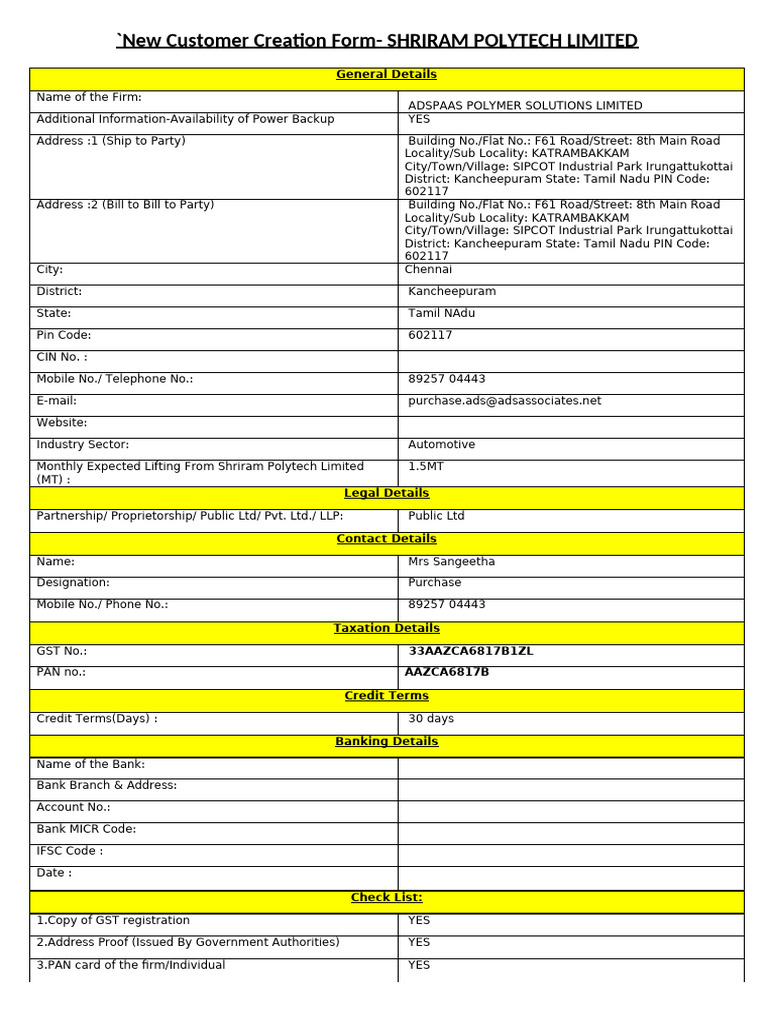 `New Customer Creation Form- SHRIRAM POLYTECH LIMITED

| General Details | |
|---|---|
| Name of the Firm: | ADSPAAS POLYMER SOLUTIONS LIMITED |
| Additional Information-Availability of Power Backup | YES |
| Address :1 (Ship to Party) | Building No./Flat No.: F61 Road/Street: 8th Main Road Locality/Sub Locality: KATRAMBAKKAM City/Town/Village: SIPCOT Industrial Park Irungattukottai District: Kancheepuram State: Tamil Nadu PIN Code: 602117 |
| Address :2 (Bill to Bill to Party) | Building No./Flat No.: F61 Road/Street: 8th Main Road Locality/Sub Locality: KATRAMBAKKAM City/Town/Village: SIPCOT Industrial Park Irungattukottai District: Kancheepuram State: Tamil Nadu PIN Code: 602117 |
| City: | Chennai |
| District: | Kancheepuram |
| State: | Tamil NAdu |
| Pin Code: | 602117 |
| CIN No. : | |
| Mobile No./ Telephone No.: | 89257 04443 |
| E-mail: | purchase.ads@adsassociates.net |
| Website: | |
| Industry Sector: | Automotive |
| Monthly Expected Lifting From Shriram Polytech Limited (MT) : | 1.5MT |
| Legal Details | |
| Partnership/ Proprietorship/ Public Ltd/ Pvt. Ltd./ LLP: | Public Ltd |
| Contact Details | |
| Name: | Mrs Sangeetha |
| Designation: | Purchase |
| Mobile No./ Phone No.: | 89257 04443 |
| Taxation Details | |
| GST No.: | 33AAZCA6817B1ZL |
| PAN no.: | AAZCA6817B |
| Credit Terms | |
| Credit Terms(Days) : | 30 days |
| Banking Details | |
| Name of the Bank: | |
| Bank Branch & Address: | |
| Account No.: | |
| Bank MICR Code: | |
| IFSC Code : | |
| Date : | |
| Check List: | |
| 1.Copy of GST registration | YES |
| 2.Address Proof (Issued By Government Authorities) | YES |
| 3.PAN card of the firm/Individual | YES |